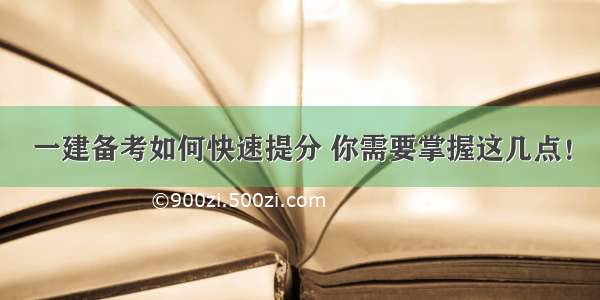 一建备考如何快速提分 你需要掌握这几点！

©900zi.500zi.com